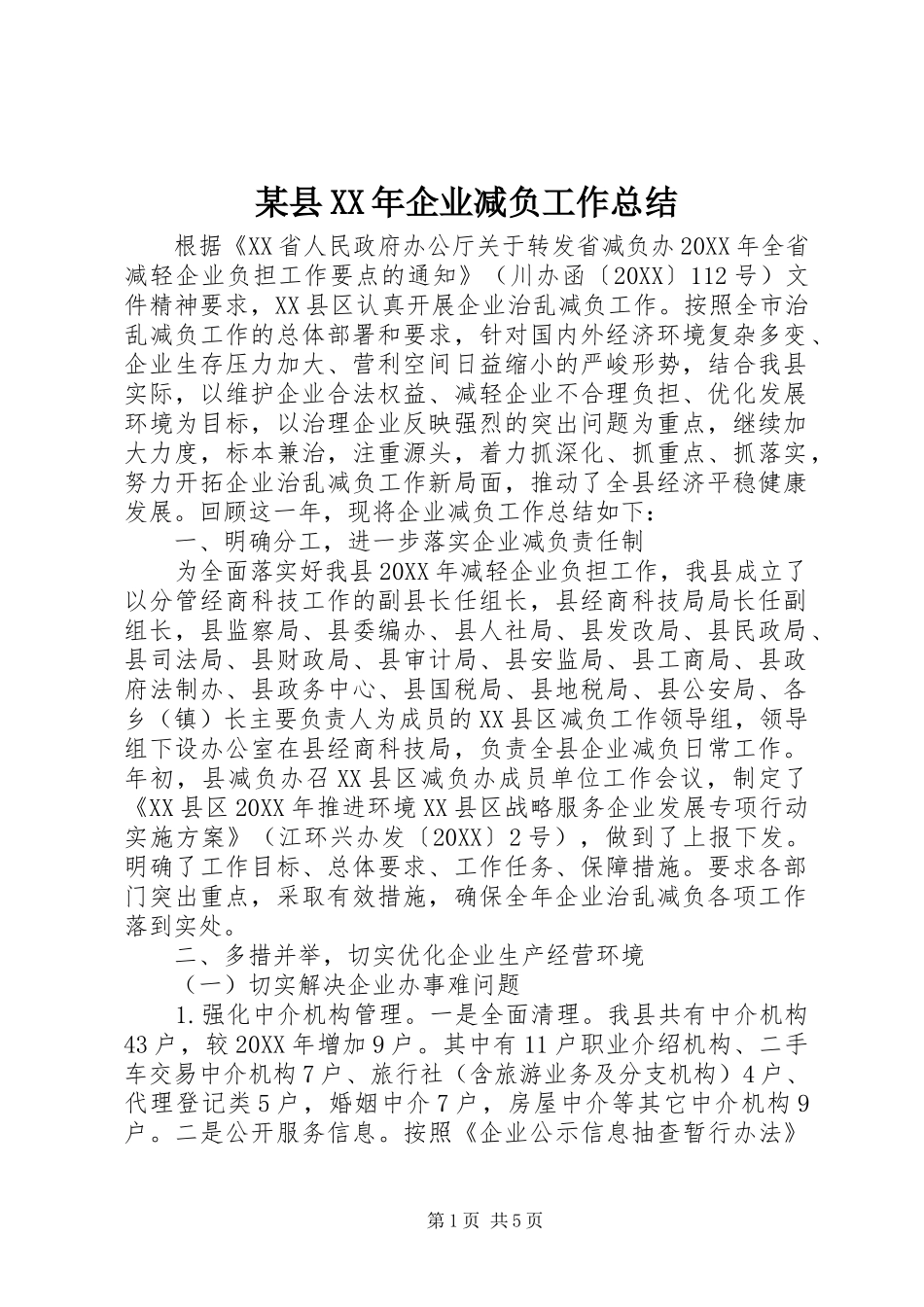 某县XX年企业减负工作总结

根据《XX省人民政府办公厅关于转发省减负办20XX年全省减轻企业负担工作要点的通知》（川办函〔20XX〕112号）文件精神要求，XX县区认真开展企业治乱减负工作。按照全市治乱减负工作的总体部署和要求，针对国内外经济环境复杂多变、企业生存压力加大、营利空间日益缩小的严峻形势，结合我县实际，以维护企业合法权益、减轻企业不合理负担、优化发展环境为目标，以治理企业反映强烈的突出问题为重点，继续加大力度，标本兼治，注重源头，着力抓深化、抓重点、抓落实，努力开拓企业治乱减负工作新局面，推动了全县经济平稳健康发展。回顾这一年，现将企业减负工作总结如下：

一、明确分工，进一步落实企业减负责任制

为全面落实好我县20XX年减轻企业负担工作，我县成立了以分管经商科技工作的副县长任组长，县经商科技局局长任副组长，县监察局、县委编办、县人社局、县发改局、县民政局、县司法局、县财政局、县审计局、县安监局、县工商局、县政府法制办、县政务中心、县国税局、县地税局、县公安局、各乡（镇）长主要负责人为成员的XX县区减负工作领导组，领导组下设办公室在县经商科技局，负责全县企业减负日常工作。年初，县减负办召XX县区减负办成员单位工作会议，制定了《XX县区20XX年推进环境XX县区战略服务企业发展专项行动实施方案》（江环兴办发〔20XX〕2号），做到了上报下发。明确了工作目标、总体要求、工作任务、保障措施。要求各部门突出重点，采取有效措施，确保全年企业治乱减负各项工作落到实处。

二、多措并举，切实优化企业生产经营环境

（一）切实解决企业办事难问题

1.强化中介机构管理。一是全面清理。我县共有中介机构43户，较20XX年增加9户。其中有11户职业介绍机构、二手车交易中介机构7户、旅行社（含旅游业务及分支机构）4户、代理登记类5户，婚姻中介7户，房屋中介等其它中介机构9户。二是公开服务信息。按照《企业公示信息抽查暂行办法》

第1页 共5页